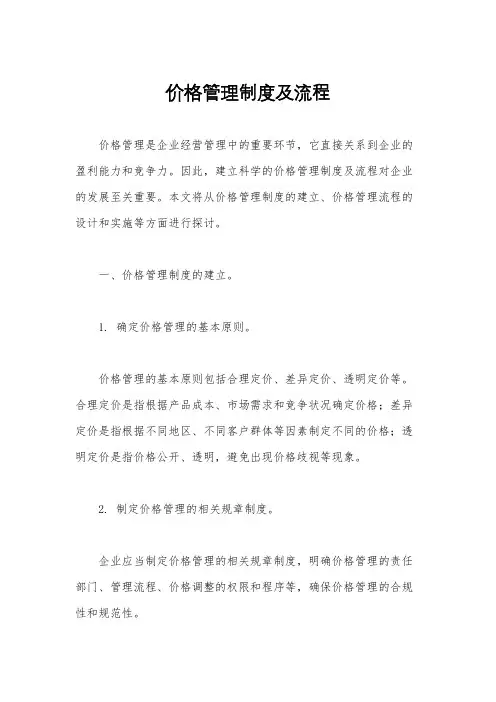 价格管理制度及流程

价格管理是企业经营管理中的重要环节，它直接关系到企业的盈利能力和竞争力。因此，建立科学的价格管理制度及流程对企业的发展至关重要。本文将从价格管理制度的建立、价格管理流程的设计和实施等方面进行探讨。

一、价格管理制度的建立。

1. 确定价格管理的基本原则。

价格管理的基本原则包括合理定价、差异定价、透明定价等。合理定价是指根据产品成本、市场需求和竞争状况确定价格；差异定价是指根据不同地区、不同客户群体等因素制定不同的价格；透明定价是指价格公开、透明，避免出现价格歧视等现象。

2. 制定价格管理的相关规章制度。

企业应当制定价格管理的相关规章制度，明确价格管理的责任部门、管理流程、价格调整的权限和程序等，确保价格管理的合规性和规范性。